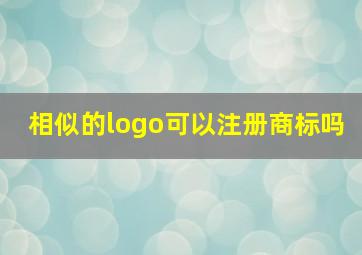 相似的logo可以注册商标吗